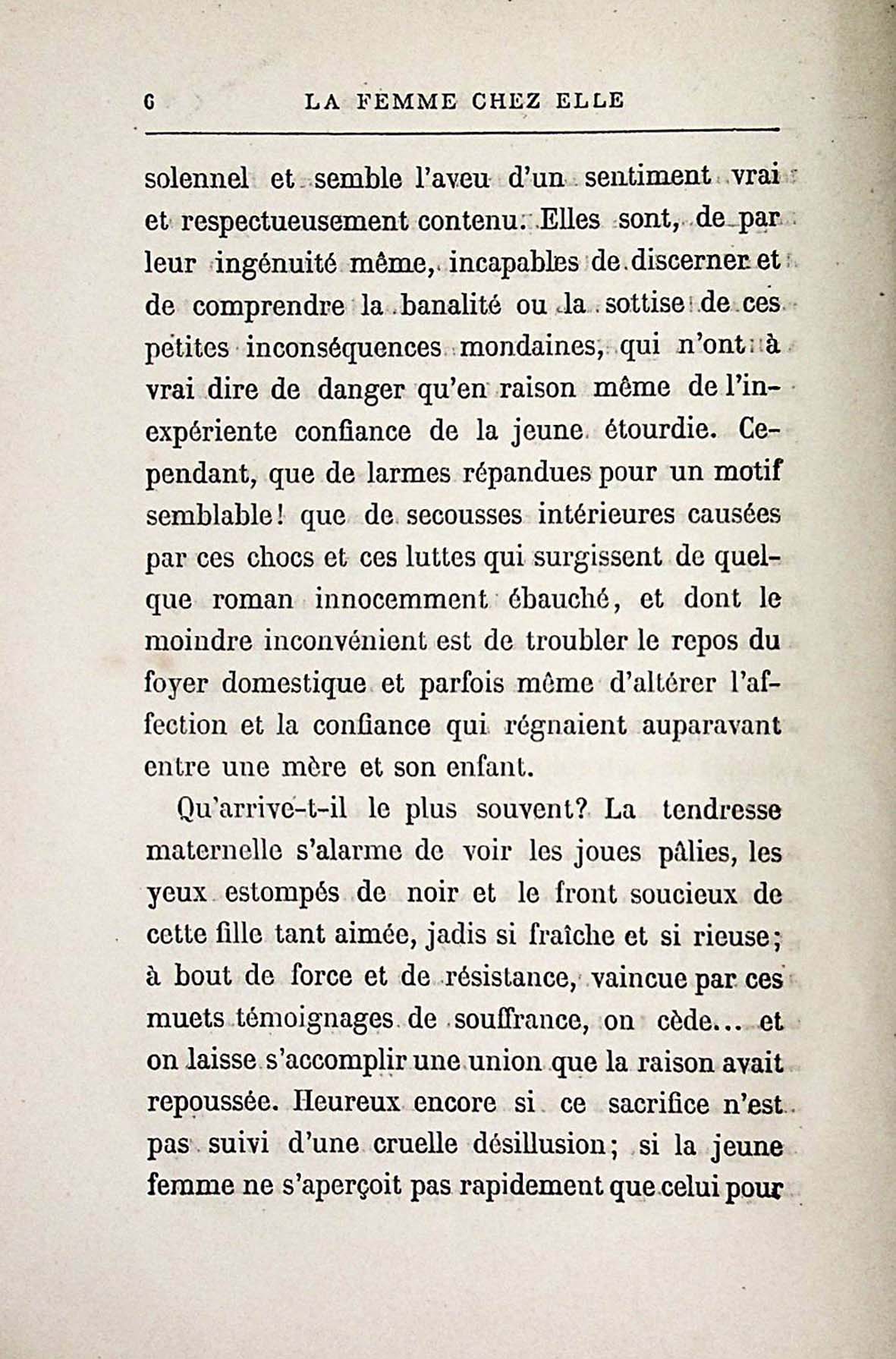 6 LA FEMME CHEZ ELLE

solennel et semble l'aveu d'un sentiment vrai et respectueusement contenu. Elles sont, de par leur ingénuité même, incapables de discerner et de comprendre la banalité ou la sottise de ces petites inconséquences mondaines, qui n'ont à vrai dire de danger qu'en raison même de l'inexpériente confiance de la jeune étourdie. Cependant, que de larmes répandues pour un motif semblable! que de secousses intérieures causées par ces chocs et ces luttes qui surgissent de quelque roman innocemment ébauché, et dont le moindre inconvénient est de troubler le repos du foyer domestique et parfois même d'altérer l'affection et la confiance qui régnaient auparavant entre une mère et son enfant.

Qu'arrive-t-il le plus souvent? La tendresse maternelle s'alarme de voir les joues pâlies, les yeux estompés de noir et le front soucieux de cette fille tant aimée, jadis si fraîche et si rieuse; à bout de force et de résistance, vaincue par ces muets témoignages de souffrance, on cède... et on laisse s'accomplir une union que la raison avait repoussée. Heureux encore si ce sacrifice n'est pas suivi d'une cruelle désillusion; si la jeune femme ne s'aperçoit pas rapidement que celui pour